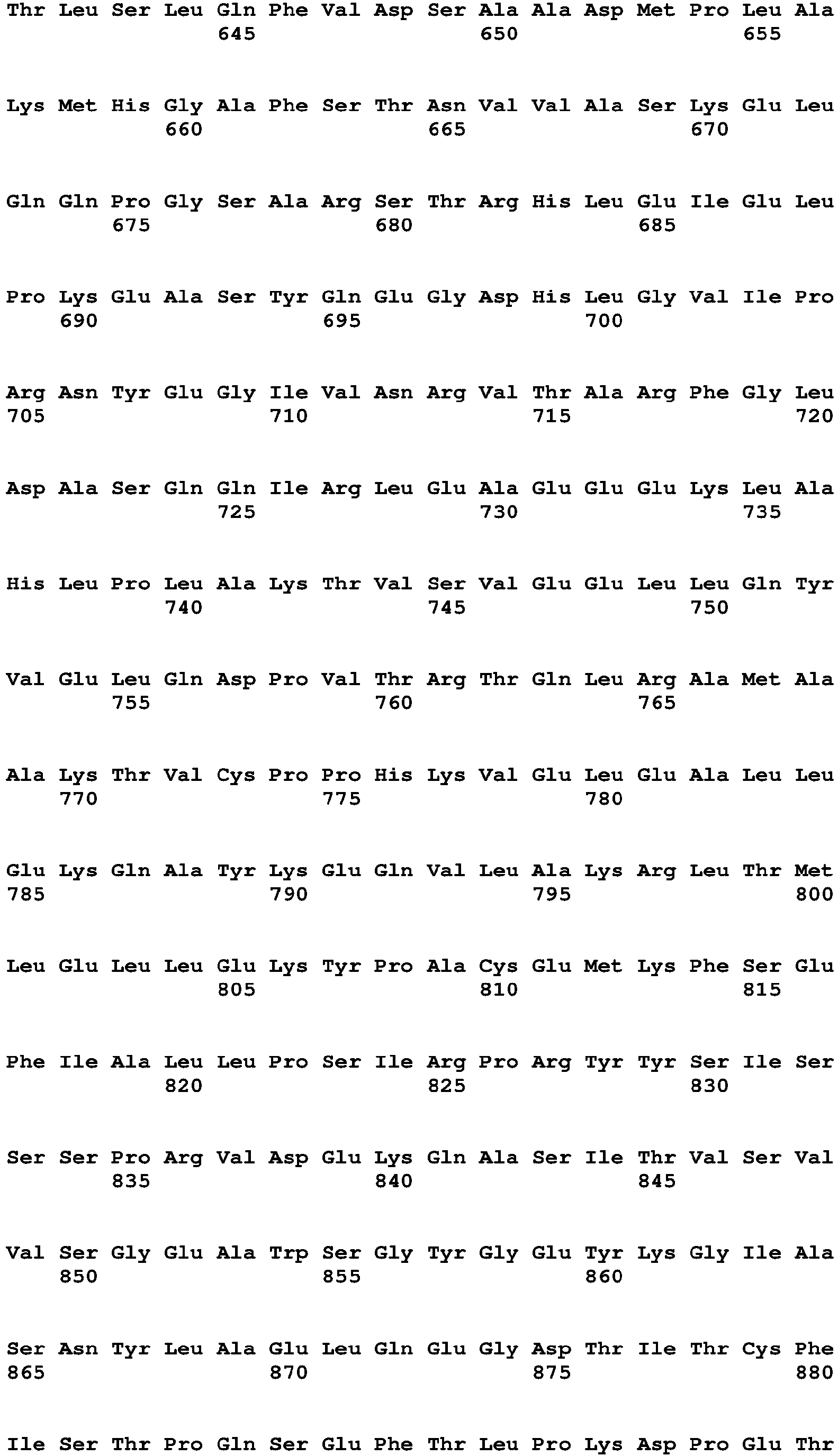 Thr Leu Ser Leu Gln Phe Val Asp Ser Ala Ala Asp Met Pro Leu Ala
645 650 655

Lys Met His Gly Ala Phe Ser Thr Asn Val Val Ala Ser Lys Glu Leu
660 665 670

Gln Gln Pro Gly Ser Ala Arg Ser Thr Arg His Leu Glu Ile Glu Leu
675 680 685

Pro Lys Glu Ala Ser Tyr Gln Glu Gly Asp His Leu Gly Val Ile Pro
690 695 700

Arg Asn Tyr Glu Gly Ile Val Asn Arg Val Thr Ala Arg Phe Gly Leu
705 710 715 720

Asp Ala Ser Gln Gln Ile Arg Leu Glu Ala Glu Glu Glu Lys Leu Ala
725 730 735

His Leu Pro Leu Ala Lys Thr Val Ser Val Glu Glu Leu Leu Gln Tyr
740 745 750

Val Glu Leu Gln Asp Pro Val Thr Arg Thr Gln Leu Arg Ala Met Ala
755 760 765

Ala Lys Thr Val Cys Pro Pro His Lys Val Glu Leu Glu Ala Leu Leu
770 775 780

Glu Lys Gln Ala Tyr Lys Glu Gln Val Leu Ala Lys Arg Leu Thr Met
785 790 795 800

Leu Glu Leu Leu Glu Lys Tyr Pro Ala Cys Glu Met Lys Phe Ser Glu
805 810 815

Phe Ile Ala Leu Leu Pro Ser Ile Arg Pro Arg Tyr Tyr Ser Ile Ser
820 825 830

Ser Ser Pro Arg Val Asp Glu Lys Gln Ala Ser Ile Thr Val Ser Val
835 840 845

Val Ser Gly Glu Ala Trp Ser Gly Tyr Gly Glu Tyr Lys Gly Ile Ala
850 855 860

Ser Asn Tyr Leu Ala Glu Leu Gln Glu Gly Asp Thr Ile Thr Cys Phe
865 870 875 880

Ile Ser Thr Pro Gln Ser Glu Phe Thr Leu Pro Lys Asp Pro Glu Thr